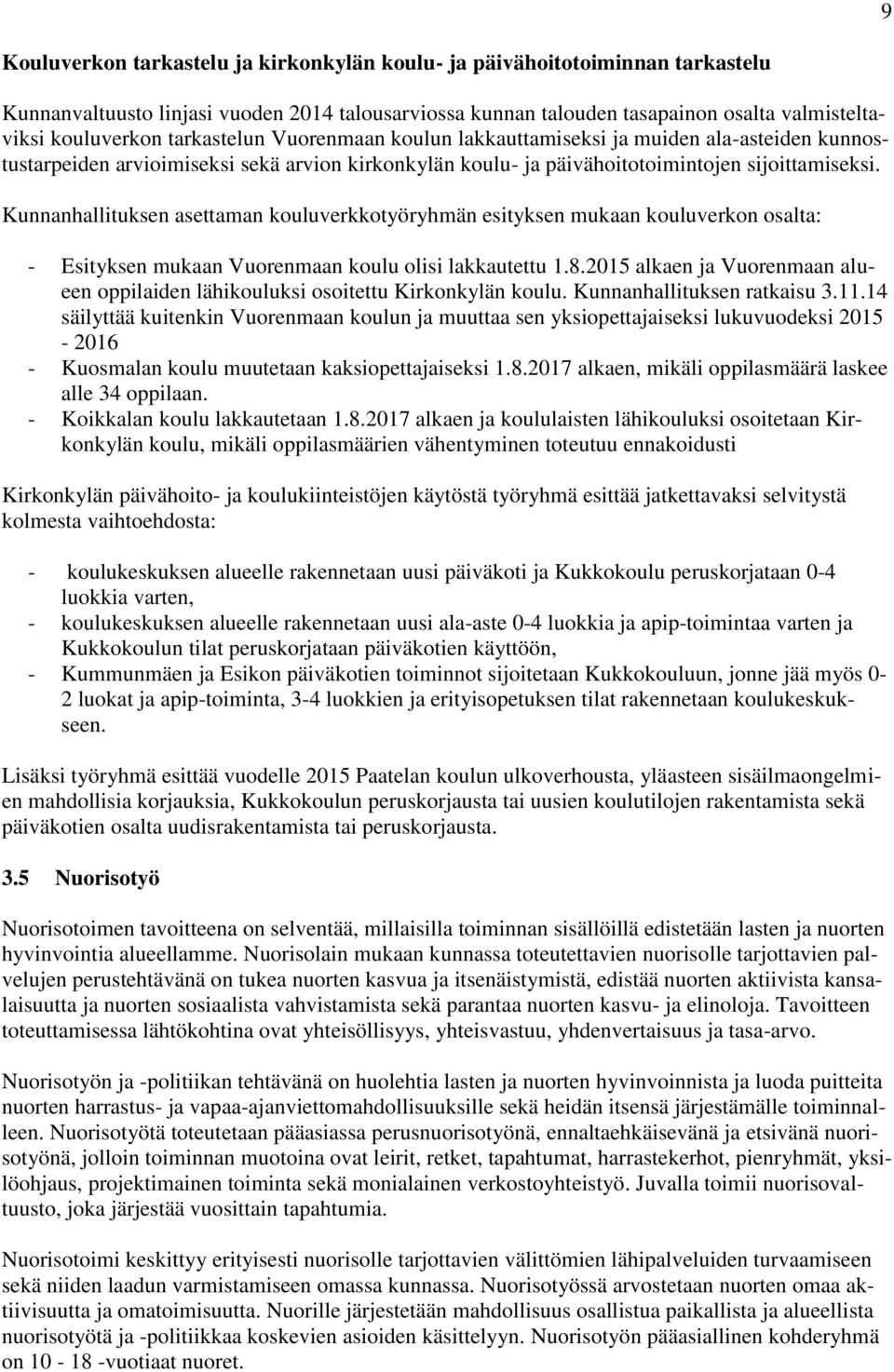 9

Kouluverkon tarkastelu ja kirkonkylän koulu- ja päivähoitotoiminnan tarkastelu

Kunnanvaltuusto linjasi vuoden 2014 talousarviossa kunnan talouden tasapainon osalta valmisteltaviksi kouluverkon tarkastelun Vuorenmaan koulun lakkauttamiseksi ja muiden ala-asteiden kunnostustarpeiden arvioimiseksi sekä arvion kirkonkylän koulu- ja päivähoitotoimintojen sijoittamiseksi.

Kunnanhallituksen asettaman kouluverkkotyöryhmän esityksen mukaan kouluverkon osalta:

- Esityksen mukaan Vuorenmaan koulu olisi lakkautettu 1.8.2015 alkaen ja Vuorenmaan alueen oppilaiden lähikouluksi osoitettu Kirkonkylän koulu. Kunnanhallituksen ratkaisu 3.11.14 säilyttää kuitenkin Vuorenmaan koulun ja muuttaa sen yksiopettajaiseksi lukuvuodeksi 2015 - 2016
- Kuosmalan koulu muutetaan kaksiopettajaiseksi 1.8.2017 alkaen, mikäli oppilasmäärä laskee alle 34 oppilaan.
- Koikkalan koulu lakkautetaan 1.8.2017 alkaen ja koululaisten lähikouluksi osoitetaan Kirkonkylän koulu, mikäli oppilasmäärien vähentyminen toteutuu ennakoidusti

Kirkonkylän päivähoito- ja koulukiinteistöjen käytöstä työryhmä esittää jatkettavaksi selvitystä kolmesta vaihtoehdosta:

- koulukeskuksen alueelle rakennetaan uusi päiväkoti ja Kukkokoulu peruskorjataan 0-4 luokkia varten,
- koulukeskuksen alueelle rakennetaan uusi ala-aste 0-4 luokkia ja apip-toimintaa varten ja Kukkokoulun tilat peruskorjataan päiväkotien käyttöön,
- Kummunmäen ja Esikon päiväkotien toiminnot sijoitetaan Kukkokouluun, jonne jää myös 0-2 luokat ja apip-toiminta, 3-4 luokkien ja erityisopetuksen tilat rakennetaan koulukeskukseen.

Lisäksi työryhmä esittää vuodelle 2015 Paatelan koulun ulkoverhousta, yläasteen sisäilmaongelmien mahdollisia korjauksia, Kukkokoulun peruskorjausta tai uusien koulutilojen rakentamista sekä päiväkotien osalta uudisrakentamista tai peruskorjausta.

3.5 Nuorisotyö

Nuorisotoimen tavoitteena on selventää, millaisilla toiminnan sisällöillä edistetään lasten ja nuorten hyvinvointia alueellamme. Nuorisolain mukaan kunnassa toteutettavien nuorisolle tarjottavien palvelujen perustehtävänä on tukea nuorten kasvua ja itsenäistymistä, edistää nuorten aktiivista kansalaisuutta ja nuorten sosiaalista vahvistamista sekä parantaa nuorten kasvu- ja elinoloja. Tavoitteen toteuttamisessa lähtökohtina ovat yhteisöllisyys, yhteisvastuu, yhdenvertaisuus ja tasa-arvo.

Nuorisotyön ja -politiikan tehtävänä on huolehtia lasten ja nuorten hyvinvoinnista ja luoda puitteita nuorten harrastus- ja vapaa-ajanviettomahdollisuuksille sekä heidän itsensä järjestämälle toiminnalleen. Nuorisotyötä toteutetaan pääasiassa perusnuorisotyönä, ennaltaehkäisevänä ja etsivänä nuorisotyönä, jolloin toiminnan muotoina ovat leirit, retket, tapahtumat, harrastekerhot, pienryhmät, yksilöohjaus, projektimainen toiminta sekä monialainen verkostoyhteistyö. Juvalla toimii nuorisovaltuusto, joka järjestää vuosittain tapahtumia.

Nuorisotoimi keskittyy erityisesti nuorisolle tarjottavien välittömien lähipalveluiden turvaamiseen sekä niiden laadun varmistamiseen omassa kunnassa. Nuorisotyössä arvostetaan nuorten omaa aktiivisuutta ja omatoimisuutta. Nuorille järjestetään mahdollisuus osallistua paikallista ja alueellista nuorisotyötä ja -politiikkaa koskevien asioiden käsittelyyn. Nuorisotyön pääasiallinen kohderyhmä on 10 - 18 -vuotiaat nuoret.